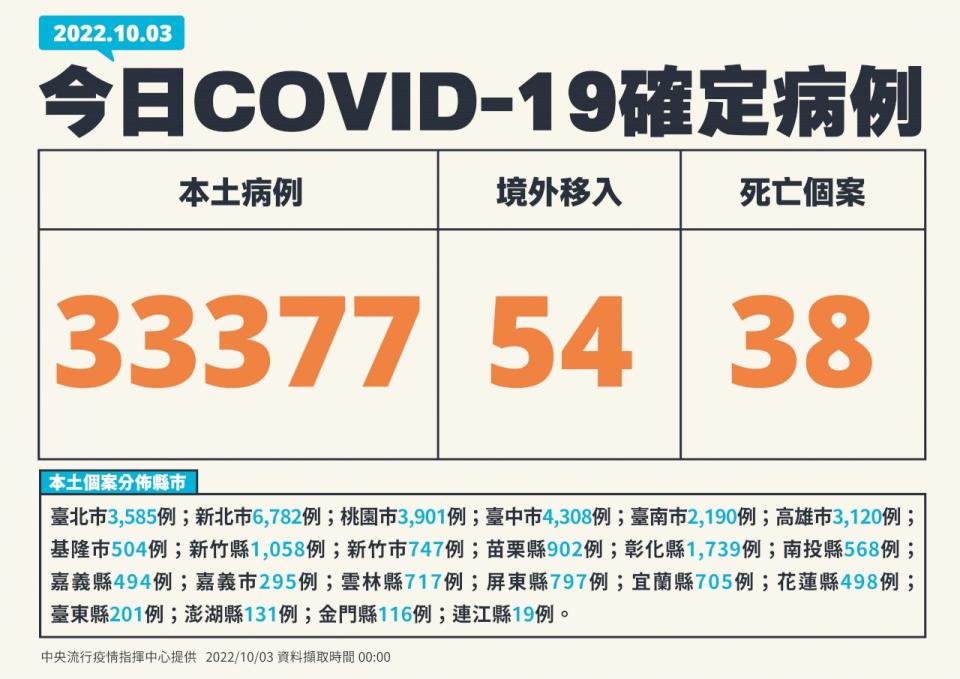 2022.10.03

今日COVID-19確定病例

| 本土病例 | 境外移入 | 死亡個案 |
|---|---|---|
| 33377 | 54 | 38 |

本土個案分佈縣市

臺北市3,585例；新北市6,782例；桃園市3,901例；臺中市4,308例；臺南市2,190例；高雄市3,120例；基隆市504例；新竹縣1,058例；新竹市747例；苗栗縣902例；彰化縣1,739例；南投縣568例；嘉義縣494例；嘉義市295例；雲林縣717例；屏東縣797例；宜蘭縣705例；花蓮縣498例；臺東縣201例；澎湖縣131例；金門縣116例；連江縣19例。

中央流行疫情指揮中心提供 2022/10/03 資料擷取時間 00:00